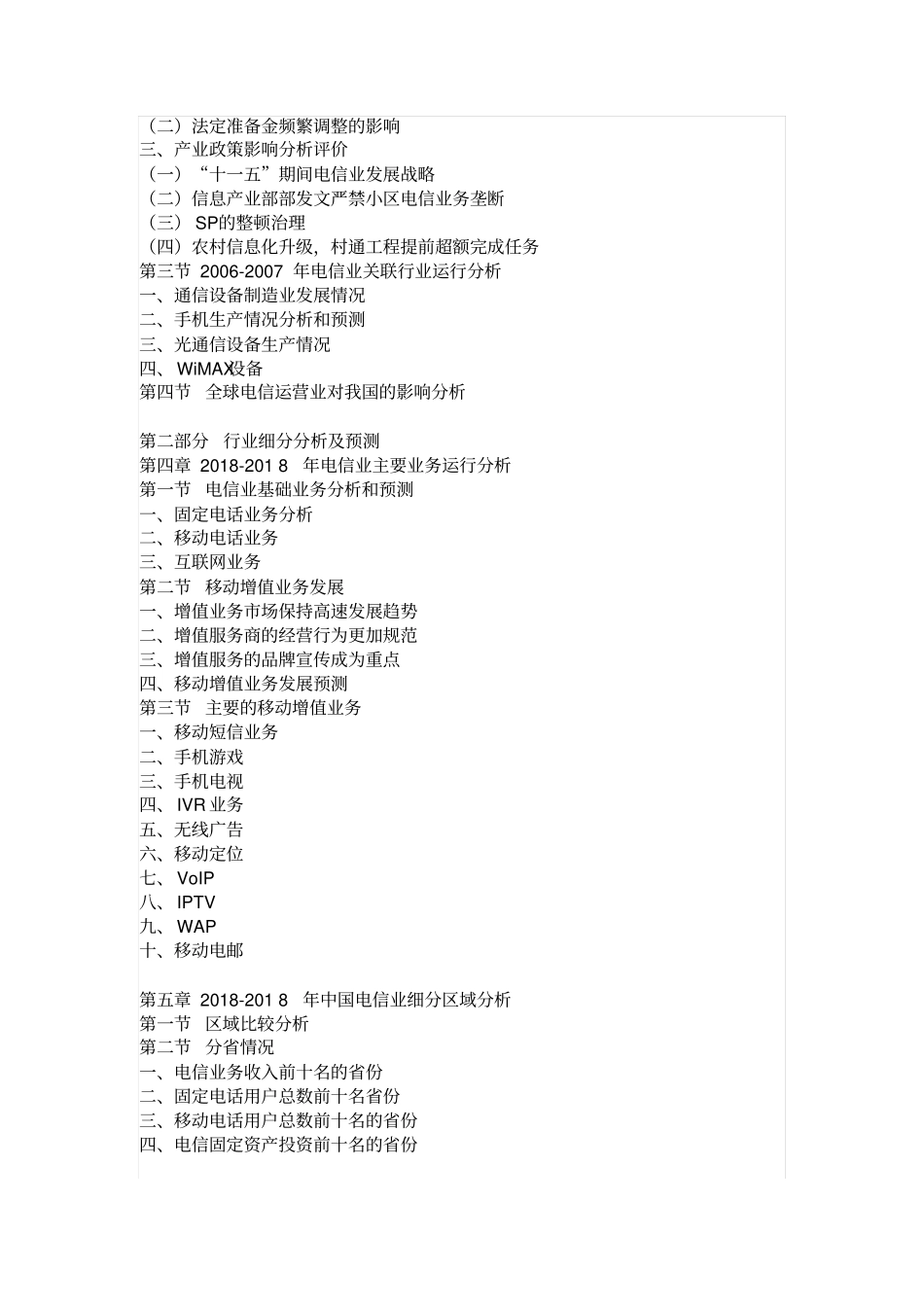 （二）法定准备金频繁调整的影响
三、产业政策影响分析评价
（一）“十一五”期间电信业发展战略
（二）信息产业部部发文严禁小区电信业务垄断
（三） SP的整顿治理
（四）农村信息化升级，村通工程提前超额完成任务
第三节 2006-2007 年电信业关联行业运行分析
一、通信设备制造业发展情况
二、手机生产情况分析和预测
三、光通信设备生产情况
四、 WiMAX设备
第四节 全球电信运营业对我国的影响分析

第二部分 行业细分分析及预测
第四章 2018-201 8 年电信业主要业务运行分析
第一节 电信业基础业务分析和预测
一、固定电话业务分析
二、移动电话业务
三、互联网业务
第二节 移动增值业务发展
一、增值业务市场保持高速发展趋势
二、增值服务商的经营行为更加规范
三、增值服务的品牌宣传成为重点
四、移动增值业务发展预测
第三节 主要的移动增值业务
一、移动短信业务
二、手机游戏
三、手机电视
四、 IVR 业务
五、无线广告
六、移动定位
七、 VoIP
八、 IPTV
九、 WAP
十、移动电邮

第五章 2018-201 8 年中国电信业细分区域分析
第一节 区域比较分析
第二节 分省情况
一、电信业务收入前十名的省份
二、固定电话用户总数前十名省份
三、移动电话用户总数前十名的省份
四、电信固定资产投资前十名的省份